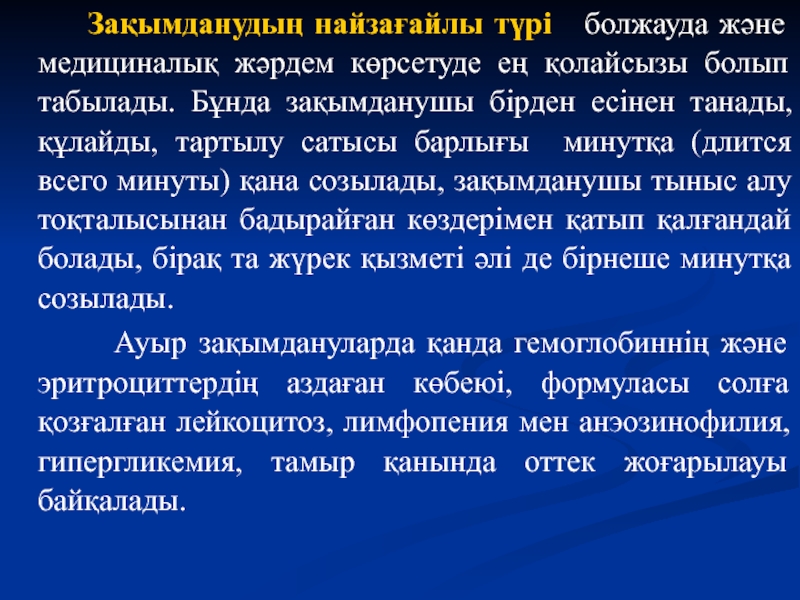 Зақымданудың найзағайлы түрі болжауда және медициналық жәрдем көрсетуде ең қолайсызы болып табылады. Бұнда зақымданушы бірден есінен танады, құлайды, тартылу сатысы барлығы минутқа (длится всего минуты) қана созылады, зақымданушы тыныс алу тоқталысынан бадырайған көздерімен қатып қалғандай болады, бірақ та жүрек қызметі әлі де бірнеше минутқа созылады.

Ауыр зақымдануларда қанда гемоглобиннің және эритроциттердің аздаған көбеюі, формуласы солға қозғалған лейкоцитоз, лимфопения мен анэозинофилия, гипергликемия, тамыр қанында оттек жоғарылауы байқалады.